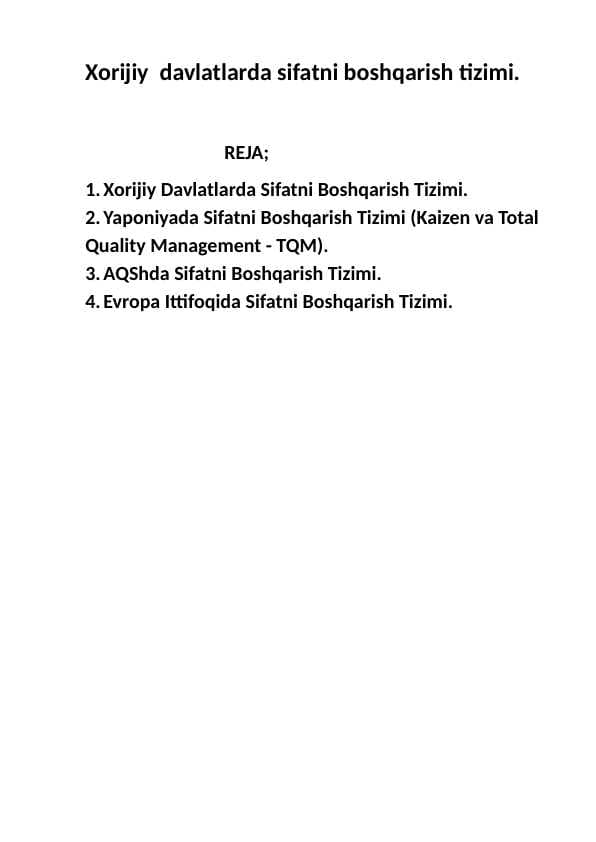 Xorijiy davlatlarda sifatni boshqarish tizimi.

REJA;

1. Xorijiy Davlatlarda Sifatni Boshqarish Tizimi.
2. Yaponiyada Sifatni Boshqarish Tizimi (Kaizen va Total Quality Management - TQM).
3. AQShda Sifatni Boshqarish Tizimi.
4. Evropa Ittifoqida Sifatni Boshqarish Tizimi.